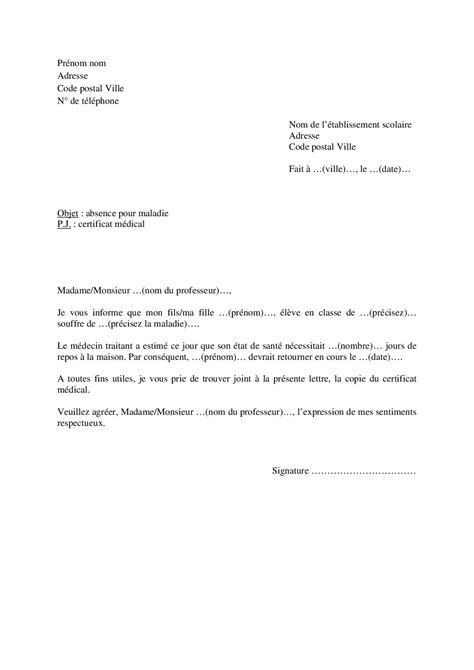 Prénom nom
Adresse
Code postal Ville
N° de téléphone

Nom de l'établissement scolaire
Adresse
Code postal Ville

Fait à …(ville)…, le …(date)…

Objet : absence pour maladie
P.J. : certificat médical

Madame/Monsieur …(nom du professeur)…,

Je vous informe que mon fils/ma fille …(prénom)…, élève en classe de …(précisez)… souffre de …(précisez la maladie)….

Le médecin traitant a estimé ce jour que son état de santé nécessitait …(nombre)… jours de repos à la maison. Par conséquent, …(prénom)… devrait retourner en cours le …(date)….

A toutes fins utiles, je vous prie de trouver joint à la présente lettre, la copie du certificat médical.

Veuillez agréer, Madame/Monsieur …(nom du professeur)…, l'expression de mes sentiments respectueux.

Signature ……………………………